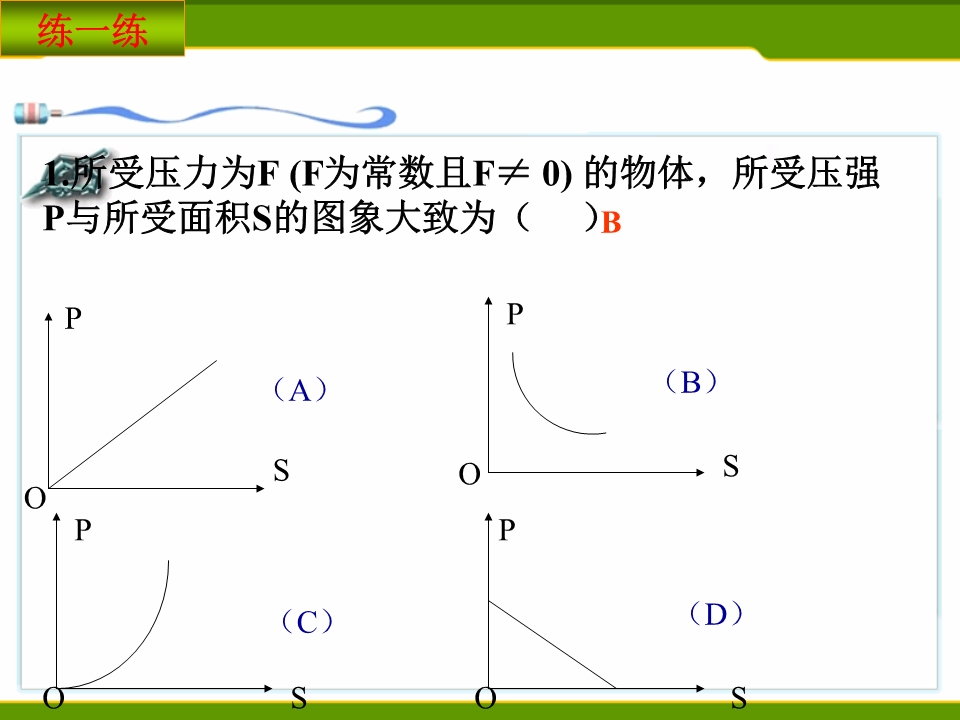 练一练

1.所受压力为F (F为常数且F$\neq$ 0) 的物体，所受压强P与所受面积S的图象大致为（　　）B

P
（A）
S
O

P
（B）
O
S

P
（C）
O
S

P
（D）
O
S